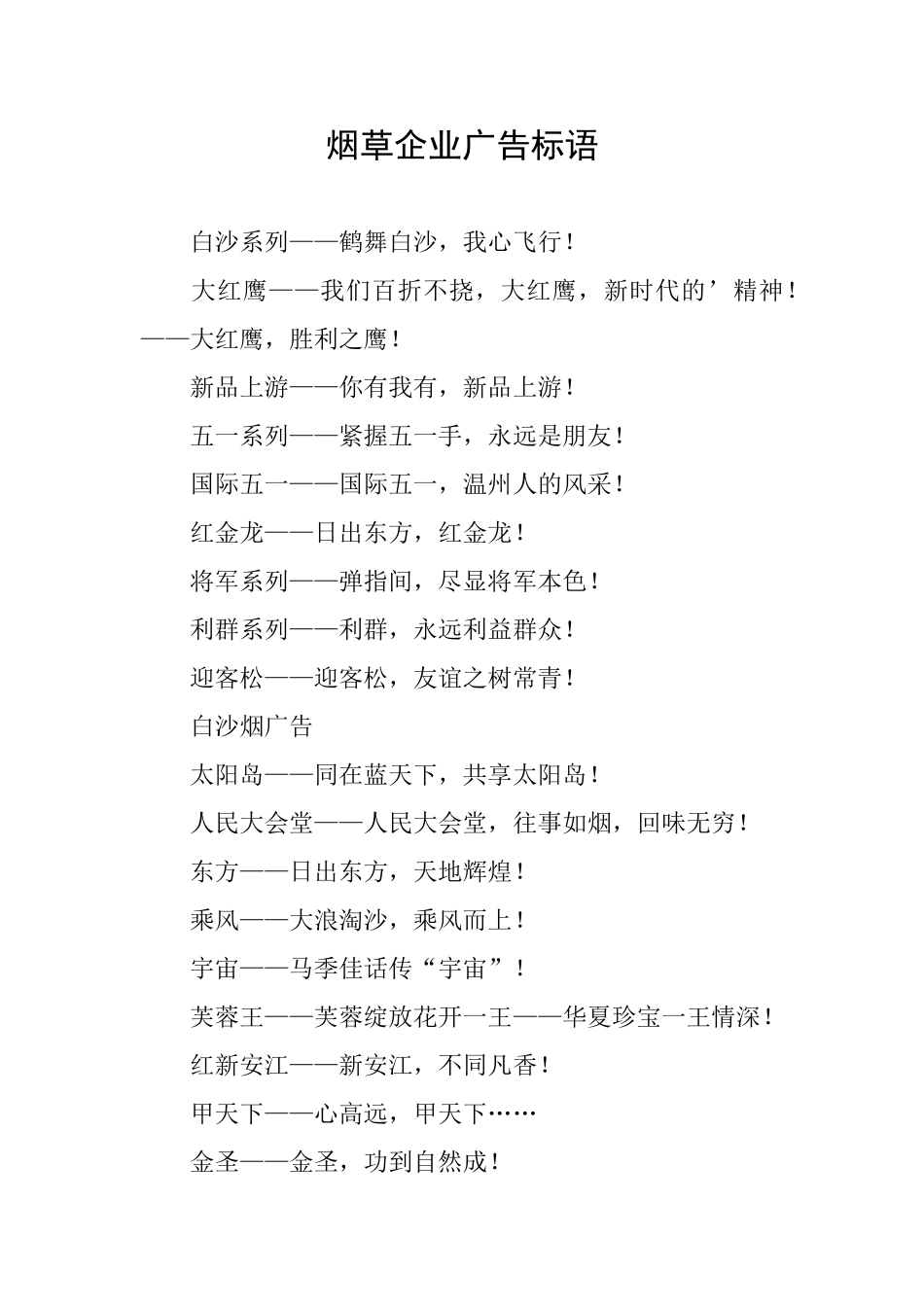 烟草企业广告标语

白沙系列——鹤舞白沙，我心飞行！

大红鹰——我们百折不挠，大红鹰，新时代的’精神！——大红鹰，胜利之鹰！

新品上游——你有我有，新品上游！

五一系列——紧握五一手，永远是朋友！

国际五一——国际五一，温州人的风采！

红金龙——日出东方，红金龙！

将军系列——弹指间，尽显将军本色！

利群系列——利群，永远利益群众！

迎客松——迎客松，友谊之树常青！

白沙烟广告

太阳岛——同在蓝天下，共享太阳岛！

人民大会堂——人民大会堂，往事如烟，回味无穷！

东方——日出东方，天地辉煌！

乘风——大浪淘沙，乘风而上！

宇宙——马季佳话传“宇宙”！

芙蓉王——芙蓉绽放花开一王——华夏珍宝一王情深！

红新安江——新安江，不同凡香！

甲天下——心高远，甲天下……

金圣——金圣，功到自然成！